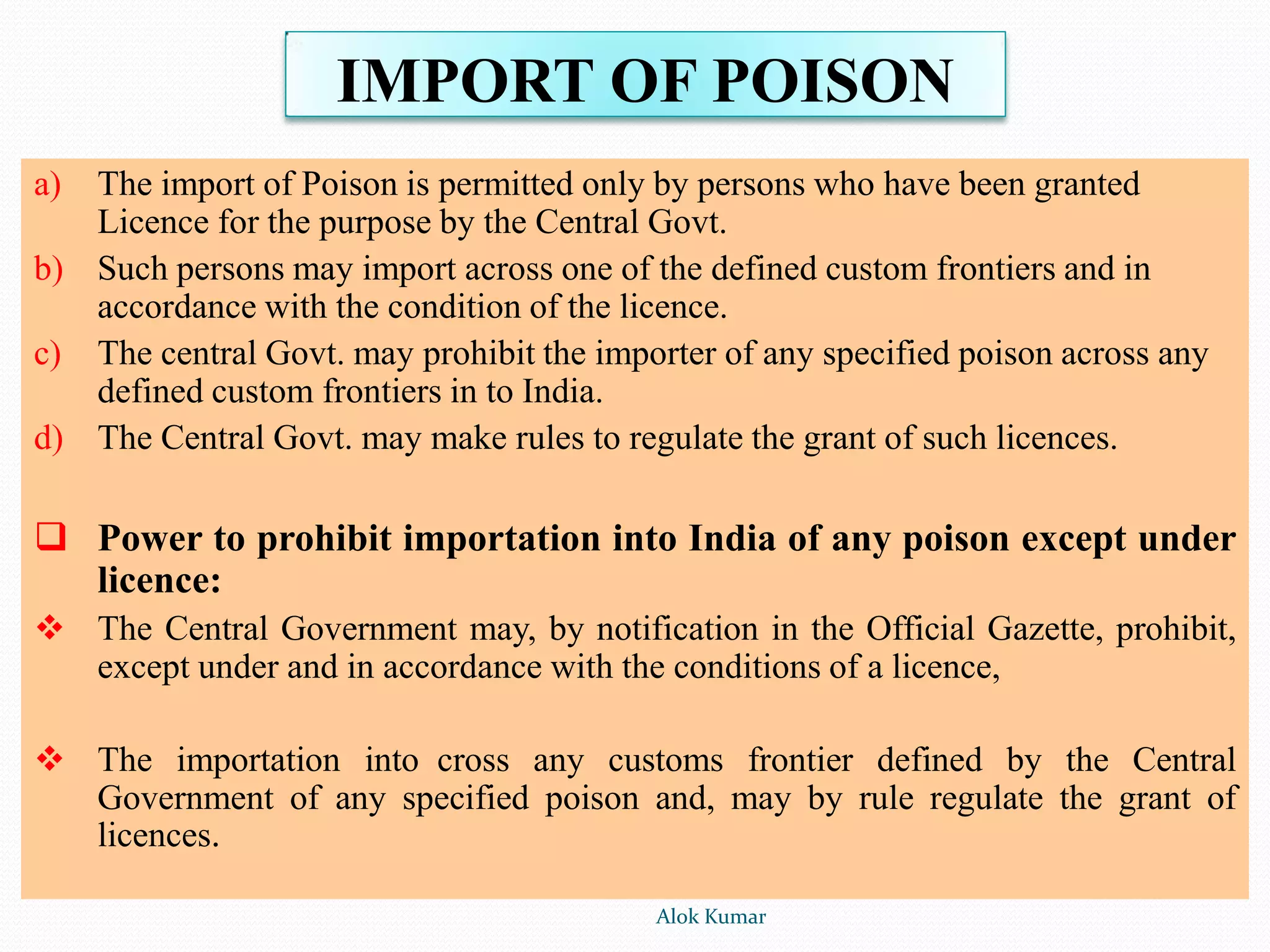 IMPORT OF POISON

a) The import of Poison is permitted only by persons who have been granted Licence for the purpose by the Central Govt.

b) Such persons may import across one of the defined custom frontiers and in accordance with the condition of the licence.

c) The central Govt. may prohibit the importer of any specified poison across any defined custom frontiers in to India.

d) The Central Govt. may make rules to regulate the grant of such licences.

❑ Power to prohibit importation into India of any poison except under licence:

❖ The Central Government may, by notification in the Official Gazette, prohibit, except under and in accordance with the conditions of a licence,

❖ The importation into cross any customs frontier defined by the Central Government of any specified poison and, may by rule regulate the grant of licences.

Alok Kumar